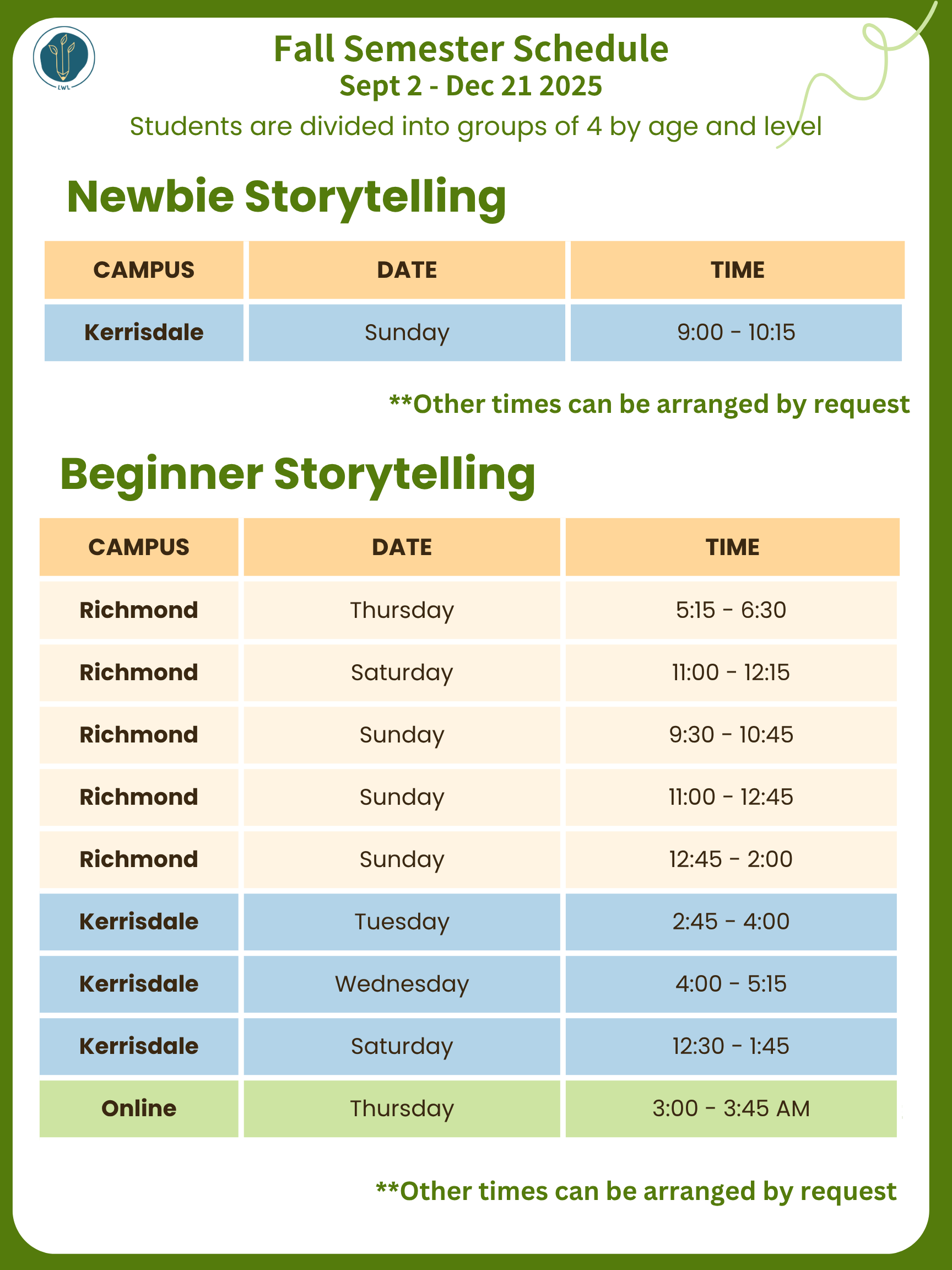 LWL

Fall Semester Schedule
Sept 2 - Dec 21 2025
Students are divided into groups of 4 by age and level

Newbie Storytelling

| CAMPUS | DATE | TIME |
|---|---|---|
| Kerrisdale | Sunday | 9:00 - 10:15 |

**Other times can be arranged by request

Beginner Storytelling

| CAMPUS | DATE | TIME |
|---|---|---|
| Richmond | Thursday | 5:15 - 6:30 |
| Richmond | Saturday | 11:00 - 12:15 |
| Richmond | Sunday | 9:30 - 10:45 |
| Richmond | Sunday | 11:00 - 12:45 |
| Richmond | Sunday | 12:45 - 2:00 |
| Kerrisdale | Tuesday | 2:45 - 4:00 |
| Kerrisdale | Wednesday | 4:00 - 5:15 |
| Kerrisdale | Saturday | 12:30 - 1:45 |
| Online | Thursday | 3:00 - 3:45 AM |

**Other times can be arranged by request